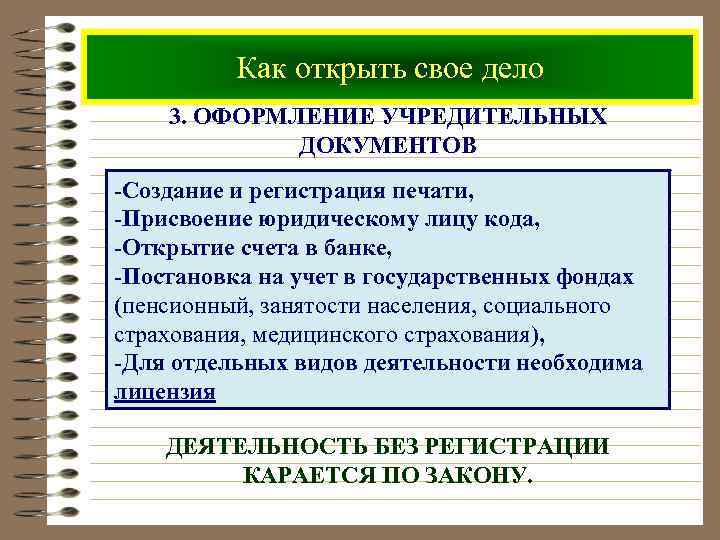 Как открыть свое дело

3. ОФОРМЛЕНИЕ УЧРЕДИТЕЛЬНЫХ ДОКУМЕНТОВ

-Создание и регистрация печати,
-Присвоение юридическому лицу кода,
-Открытие счета в банке,
-Постановка на учет в государственных фондах (пенсионный, занятости населения, социального страхования, медицинского страхования),
-Для отдельных видов деятельности необходима лицензия

ДЕЯТЕЛЬНОСТЬ БЕЗ РЕГИСТРАЦИИ КАРАЕТСЯ ПО ЗАКОНУ.